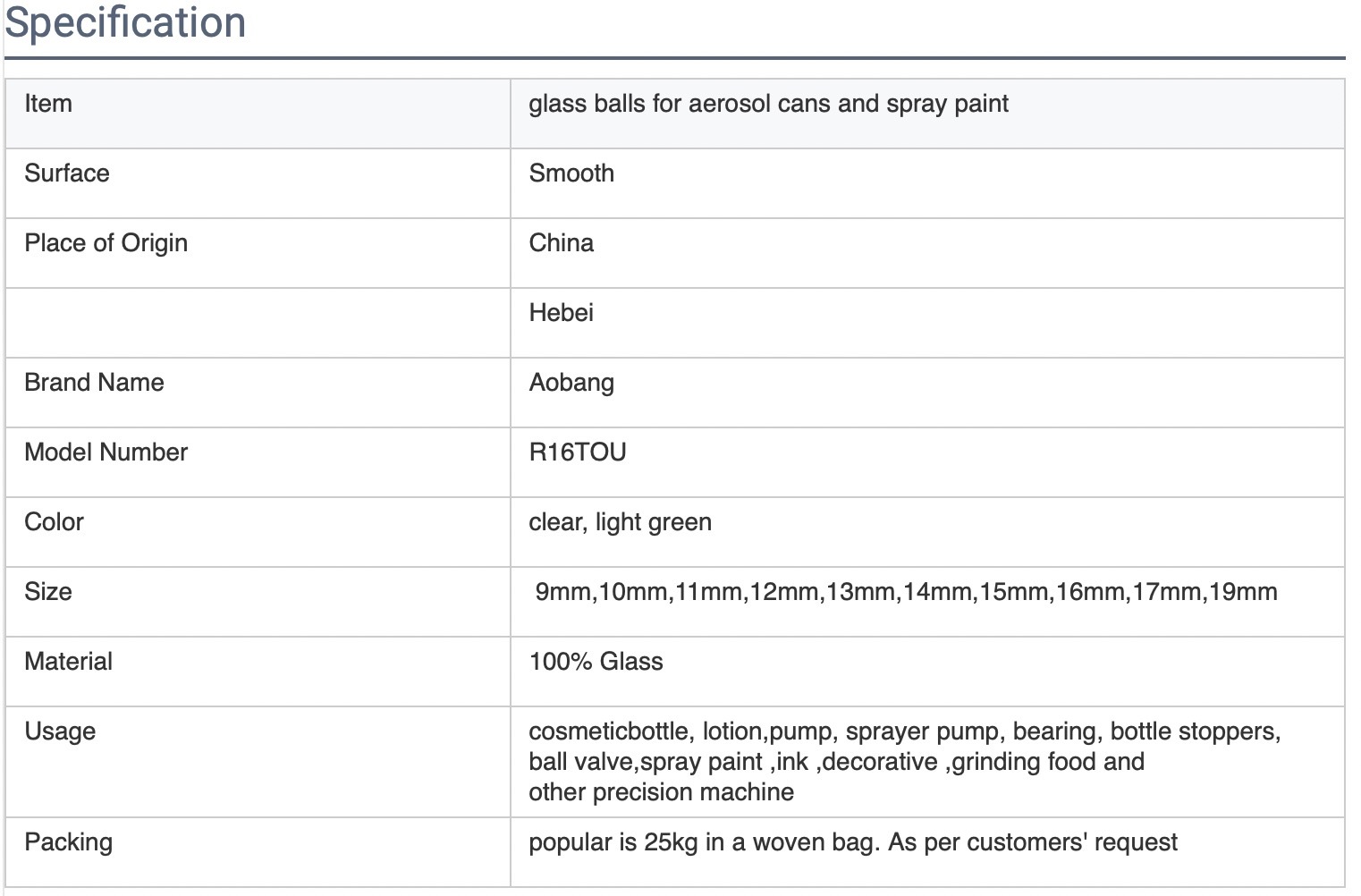 Specification

| Item | glass balls for aerosol cans and spray paint |
|---|---|
| Surface | Smooth |
| Place of Origin | China |
| | Hebei |
| Brand Name | Aobang |
| Model Number | R16TOU |
| Color | clear, light green |
| Size | 9mm,10mm,11mm,12mm,13mm,14mm,15mm,16mm,17mm,19mm |
| Material | 100% Glass |
| Usage | cosmeticbottle, lotion,pump, sprayer pump, bearing, bottle stoppers, ball valve,spray paint ,ink ,decorative ,grinding food and other precision machine |
| Packing | popular is 25kg in a woven bag. As per customers' request |